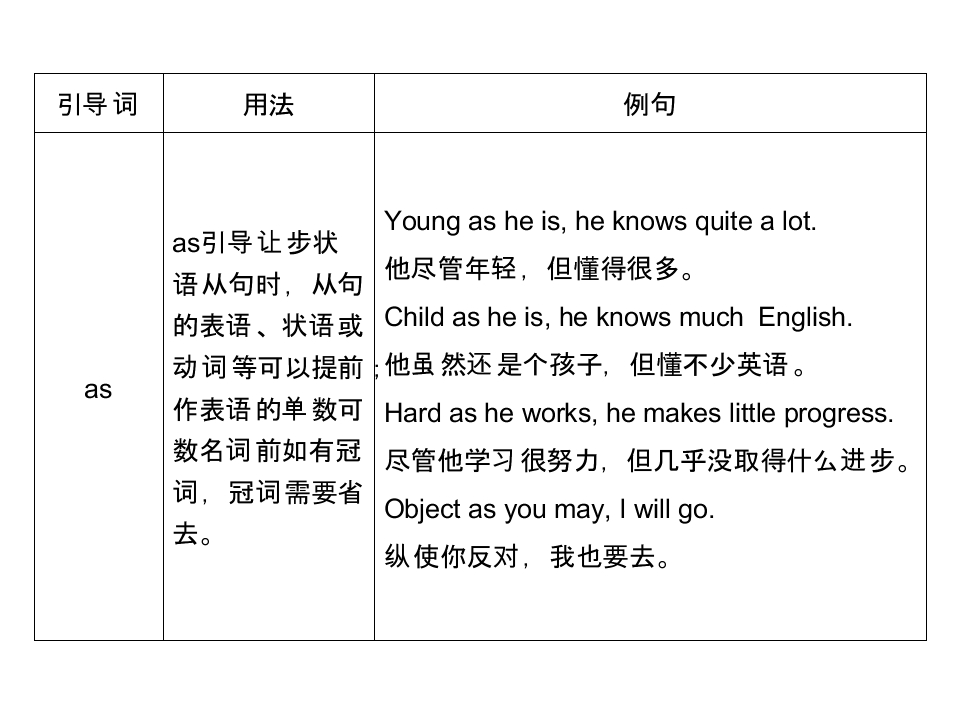 | 引导词 | 用法 | 例句 |
|---|---|---|
| as | as引导让步状语从句时，从句的表语、状语或动词等可以提前;作表语的单数可数名词前如有冠词，冠词需要省去。 | Young as he is, he knows quite a lot.<br>他尽管年轻，但懂得很多。<br>Child as he is, he knows much English.<br>他虽然还是个孩子，但懂不少英语。<br>Hard as he works, he makes little progress.<br>尽管他学习很努力，但几乎没取得什么进步。<br>Object as you may, I will go.<br>纵使你反对，我也要去。 |